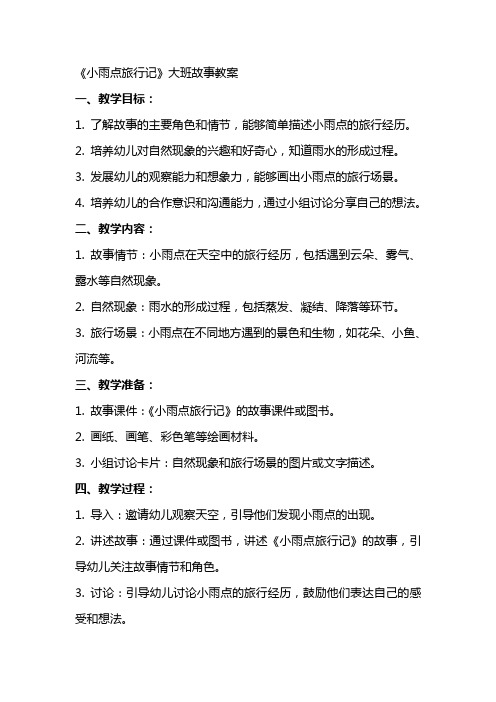 《小雨点旅行记》大班故事教案

一、教学目标：

1. 了解故事的主要角色和情节，能够简单描述小雨点的旅行经历。

2. 培养幼儿对自然现象的兴趣和好奇心，知道雨水的形成过程。

3. 发展幼儿的观察能力和想象力，能够画出小雨点的旅行场景。

4. 培养幼儿的合作意识和沟通能力，通过小组讨论分享自己的想法。

二、教学内容：

1. 故事情节：小雨点在天空中的旅行经历，包括遇到云朵、雾气、露水等自然现象。

2. 自然现象：雨水的形成过程，包括蒸发、凝结、降落等环节。

3. 旅行场景：小雨点在不同地方遇到的景色和生物，如花朵、小鱼、河流等。

三、教学准备：

1. 故事课件：《小雨点旅行记》的故事课件或图书。

2. 画纸、画笔、彩色笔等绘画材料。

3. 小组讨论卡片：自然现象和旅行场景的图片或文字描述。

四、教学过程：

1. 导入：邀请幼儿观察天空，引导他们发现小雨点的出现。

2. 讲述故事：通过课件或图书，讲述《小雨点旅行记》的故事，引导幼儿关注故事情节和角色。

3. 讨论：引导幼儿讨论小雨点的旅行经历，鼓励他们表达自己的感受和想法。